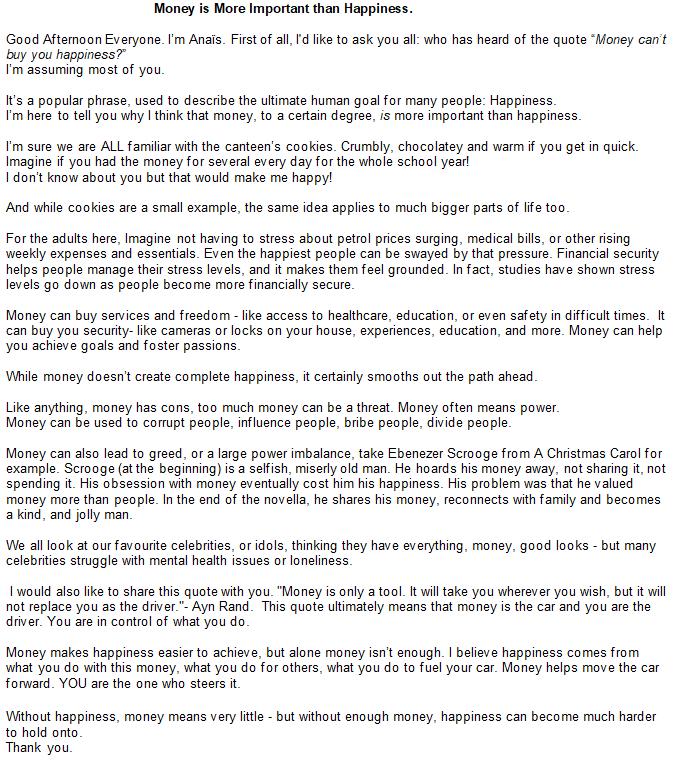 Money is More Important than Happiness.

Good Afternoon Everyone. I'm Anaïs. First of all, I'd like to ask you all: who has heard of the quote "Money can't buy you happiness?"
I'm assuming most of you.

It's a popular phrase, used to describe the ultimate human goal for many people: Happiness.
I'm here to tell you why I think that money, to a certain degree, is more important than happiness.

I'm sure we are ALL familiar with the canteen's cookies. Crumbly, chocolatey and warm if you get in quick.
Imagine if you had the money for several every day for the whole school year!
I don't know about you but that would make me happy!

And while cookies are a small example, the same idea applies to much bigger parts of life too.

For the adults here, Imagine not having to stress about petrol prices surging, medical bills, or other rising weekly expenses and essentials. Even the happiest people can be swayed by that pressure. Financial security helps people manage their stress levels, and it makes them feel grounded. In fact, studies have shown stress levels go down as people become more financially secure.

Money can buy services and freedom - like access to healthcare, education, or even safety in difficult times. It can buy you security- like cameras or locks on your house, experiences, education, and more. Money can help you achieve goals and foster passions.

While money doesn't create complete happiness, it certainly smooths out the path ahead.

Like anything, money has cons, too much money can be a threat. Money often means power.
Money can be used to corrupt people, influence people, bribe people, divide people.

Money can also lead to greed, or a large power imbalance, take Ebenezer Scrooge from A Christmas Carol for example. Scrooge (at the beginning) is a selfish, miserly old man. He hoards his money away, not sharing it, not spending it. His obsession with money eventually cost him his happiness. His problem was that he valued money more than people. In the end of the novella, he shares his money, reconnects with family and becomes a kind, and jolly man.

We all look at our favourite celebrities, or idols, thinking they have everything, money, good looks - but many celebrities struggle with mental health issues or loneliness.

I would also like to share this quote with you. "Money is only a tool. It will take you wherever you wish, but it will not replace you as the driver."- Ayn Rand. This quote ultimately means that money is the car and you are the driver. You are in control of what you do.

Money makes happiness easier to achieve, but alone money isn't enough. I believe happiness comes from what you do with this money, what you do for others, what you do to fuel your car. Money helps move the car forward. YOU are the one who steers it.

Without happiness, money means very little - but without enough money, happiness can become much harder to hold onto.
Thank you.